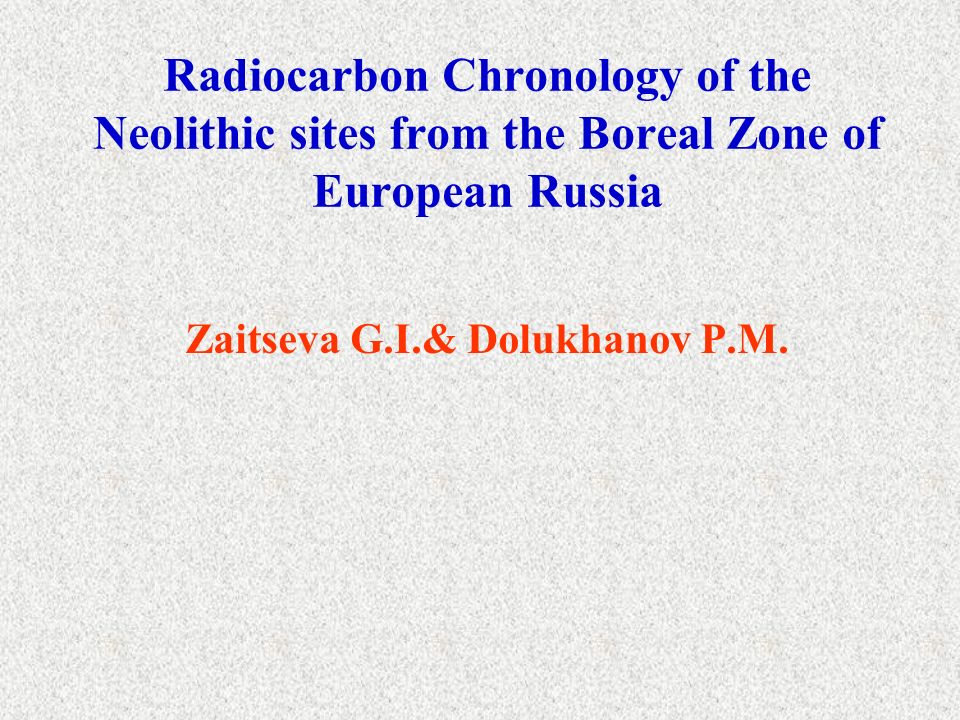 Radiocarbon Chronology of the Neolithic sites from the Boreal Zone of European Russia

Zaitseva G.I.& Dolukhanov P.M.